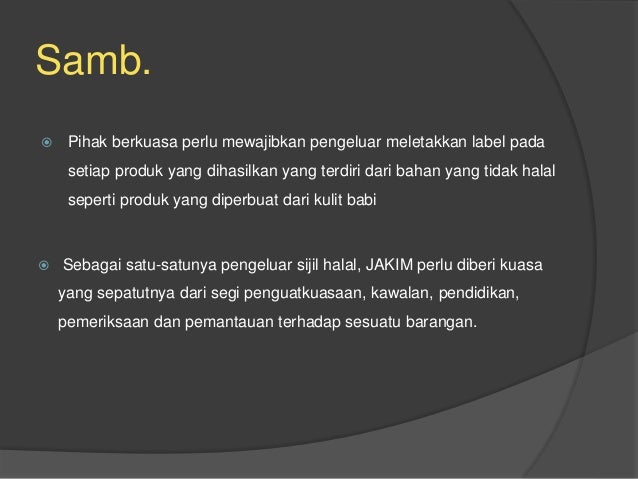 Samb.

Pihak berkuasa perlu mewajibkan pengeluar meletakkan label pada setiap produk yang dihasilkan yang terdiri dari bahan yang tidak halal seperti produk yang diperbuat dari kulit babi

Sebagai satu-satunya pengeluar sijil halal, JAKIM perlu diberi kuasa yang sepatutnya dari segi penguatkuasaan, kawalan, pendidikan, pemeriksaan dan pemantauan terhadap sesuatu barangan.